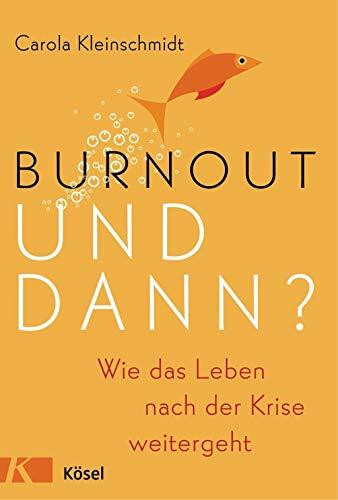 Carola Kleinschmidt

BURNOUT
UND
DANN?

Wie das Leben nach der Krise weitergeht

K Kösel